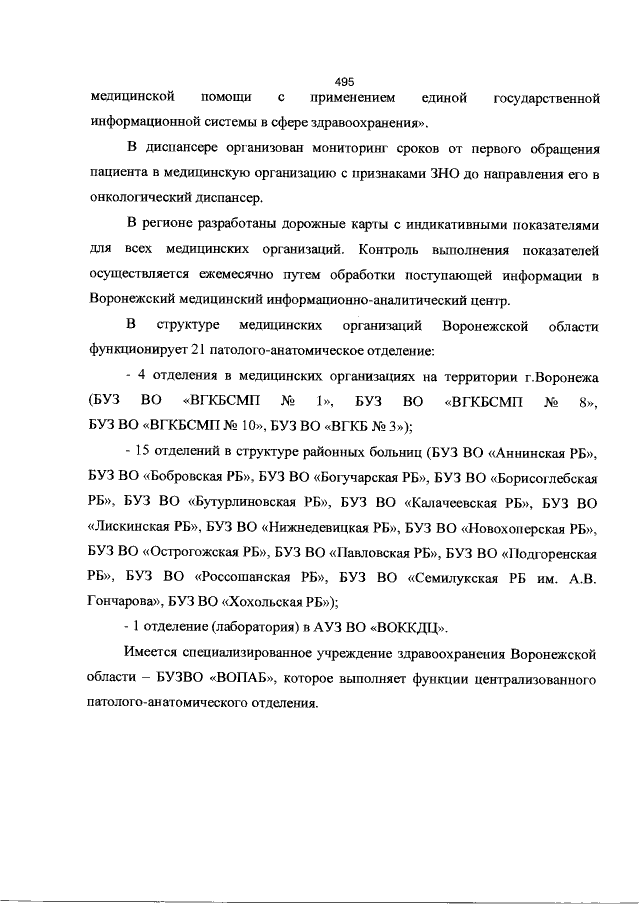 495

медицинской помощи с применением единой государственной информационной системы в сфере здравоохранения».

В диспансере организован мониторинг сроков от первого обращения пациента в медицинскую организацию с признаками ЗНО до направления его в онкологический диспансер.

В регионе разработаны дорожные карты с индикативными показателями для всех медицинских организаций. Контроль выполнения показателей осуществляется ежемесячно путем обработки поступающей информации в Воронежский медицинский информационно-аналитический центр.

В структуре медицинских организаций Воронежской области функционирует 21 патолого-анатомическое отделение:

- 4 отделения в медицинских организациях на территории г.Воронежа (БУЗ ВО «ВГКБСМП № 1», БУЗ ВО «ВГКБСМП № 8», БУЗ ВО «ВГКБСМП № 10», БУЗ ВО «ВГКБ № 3»);

- 15 отделений в структуре районных больниц (БУЗ ВО «Аннинская РБ», БУЗ ВО «Бобровская РБ», БУЗ ВО «Богучарская РБ», БУЗ ВО «Борисоглебская РБ», БУЗ ВО «Бутурлиновская РБ», БУЗ ВО «Калачеевская РБ», БУЗ ВО «Лискинская РБ», БУЗ ВО «Нижнедевицкая РБ», БУЗ ВО «Новохоперская РБ», БУЗ ВО «Острогожская РБ», БУЗ ВО «Павловская РБ», БУЗ ВО «Подгоренская РБ», БУЗ ВО «Россошанская РБ», БУЗ ВО «Семилукская РБ им. А.В. Гончарова», БУЗ ВО «Хохольская РБ»);

- 1 отделение (лаборатория) в АУЗ ВО «ВОККДЦ».

Имеется специализированное учреждение здравоохранения Воронежской области – БУЗВО «ВОПАБ», которое выполняет функции централизованного патолого-анатомического отделения.